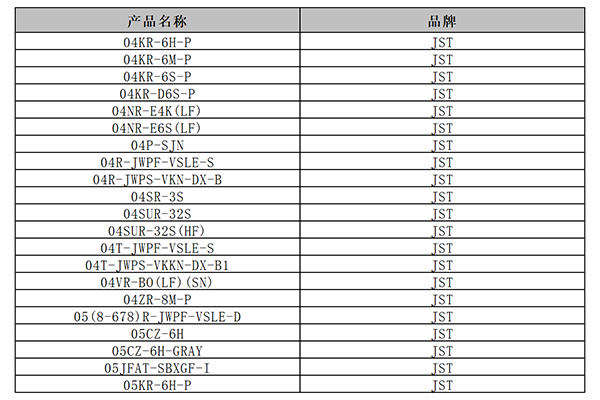 | 产品名称 | 品牌 |
|---|---|
| 04KR-6H-P | JST |
| 04KR-6M-P | JST |
| 04KR-6S-P | JST |
| 04KR-D6S-P | JST |
| 04NR-E4K(LF) | JST |
| 04NR-E6S(LF) | JST |
| 04P-SJN | JST |
| 04R-JWPF-VSLE-S | JST |
| 04R-JWPS-VKN-DX-B | JST |
| 04SR-3S | JST |
| 04SUR-32S | JST |
| 04SUR-32S(HF) | JST |
| 04T-JWPF-VSLE-S | JST |
| 04T-JWPS-VKKN-DX-B1 | JST |
| 04VR-BO(LF)(SN) | JST |
| 04ZR-8M-P | JST |
| 05(8-678)R-JWPF-VSLE-D | JST |
| 05CZ-6H | JST |
| 05CZ-6H-GRAY | JST |
| 05JFAT-SBXGF-I | JST |
| 05KR-6H-P | JST |